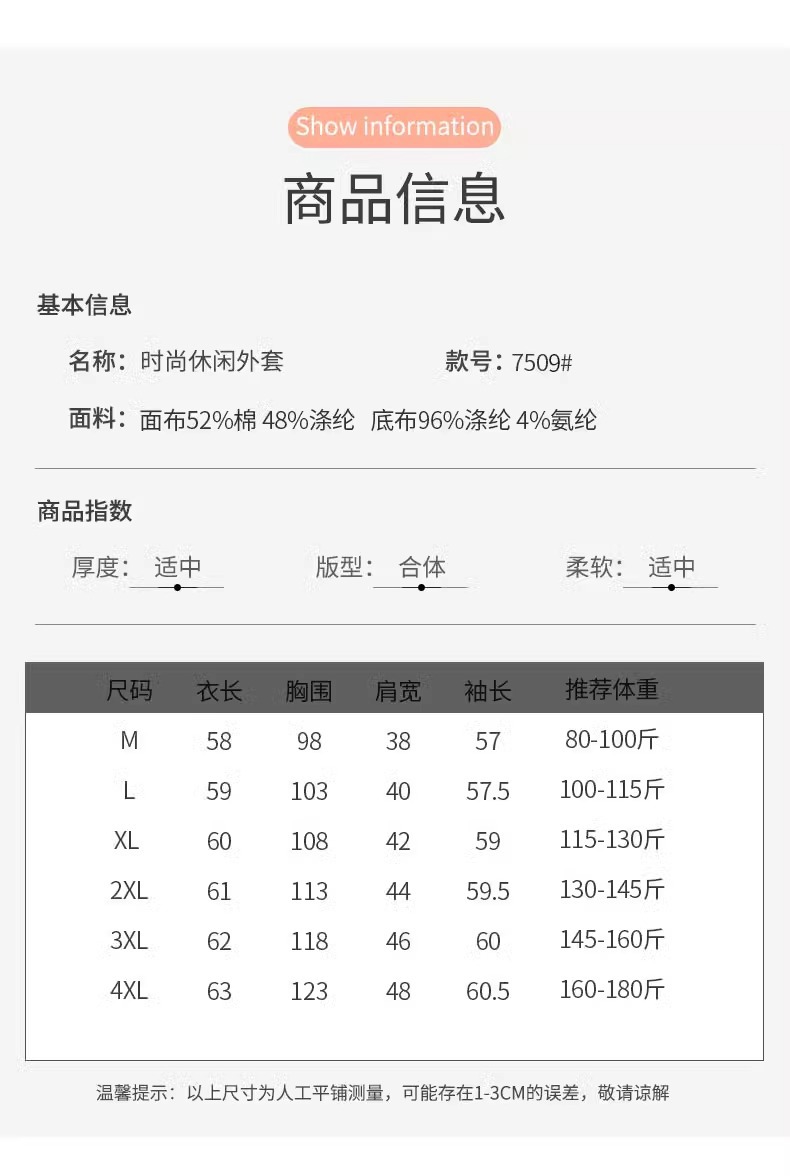 Show information

商品信息

基本信息

名称：时尚休闲外套　　款号：7509#

面料：面布52%棉 48%涤纶 底布96%涤纶 4%氨纶

商品指数

厚度：适中　　版型：合体　　柔软：适中

| 尺码 | 衣长 | 胸围 | 肩宽 | 袖长 | 推荐体重 |
|---|---|---|---|---|---|
| M | 58 | 98 | 38 | 57 | 80-100斤 |
| L | 59 | 103 | 40 | 57.5 | 100-115斤 |
| XL | 60 | 108 | 42 | 59 | 115-130斤 |
| 2XL | 61 | 113 | 44 | 59.5 | 130-145斤 |
| 3XL | 62 | 118 | 46 | 60 | 145-160斤 |
| 4XL | 63 | 123 | 48 | 60.5 | 160-180斤 |

温馨提示：以上尺寸为人工平铺测量，可能存在1-3CM的误差，敬请谅解